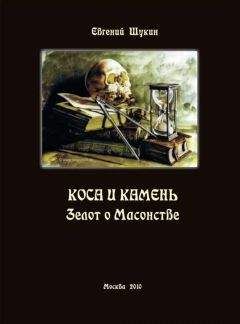 Евгений Щукин

КОСА И КАМЕНЬ
Зелот о Масонстве

Москва 2010